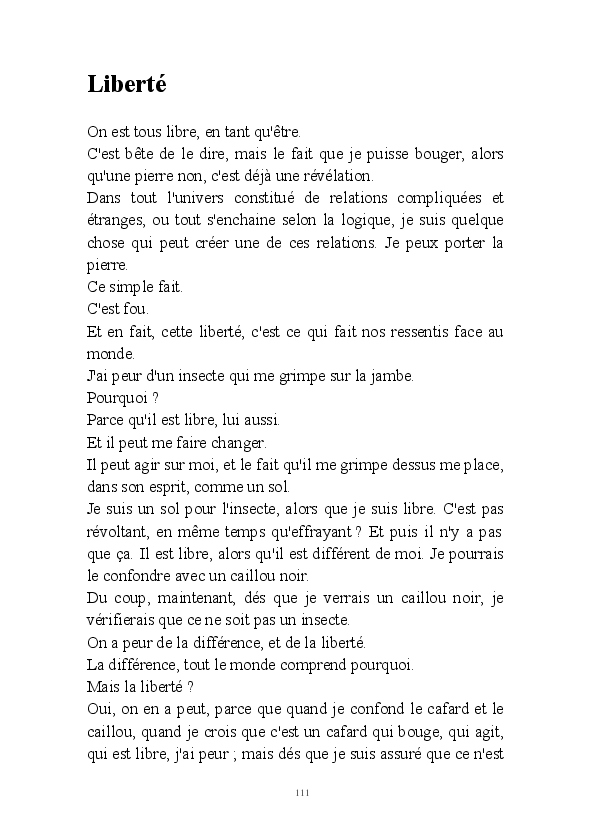 Liberté

On est tous libre, en tant qu'être.
C'est bête de le dire, mais le fait que je puisse bouger, alors qu'une pierre non, c'est déjà une révélation.
Dans tout l'univers constitué de relations compliquées et étranges, ou tout s'enchaine selon la logique, je suis quelque chose qui peut créer une de ces relations. Je peux porter la pierre.
Ce simple fait.
C'est fou.
Et en fait, cette liberté, c'est ce qui fait nos ressentis face au monde.
J'ai peur d'un insecte qui me grimpe sur la jambe.
Pourquoi ?
Parce qu'il est libre, lui aussi.
Et il peut me faire changer.
Il peut agir sur moi, et le fait qu'il me grimpe dessus me place, dans son esprit, comme un sol.
Je suis un sol pour l'insecte, alors que je suis libre. C'est pas révoltant, en même temps qu'effrayant ? Et puis il n'y a pas que ça. Il est libre, alors qu'il est différent de moi. Je pourrais le confondre avec un caillou noir.
Du coup, maintenant, dés que je verrais un caillou noir, je vérifierais que ce ne soit pas un insecte.
On a peur de la différence, et de la liberté.
La différence, tout le monde comprend pourquoi.
Mais la liberté ?
Oui, on en a peut, parce que quand je confond le cafard et le caillou, quand je crois que c'est un cafard qui bouge, qui agit, qui est libre, j'ai peur ; mais dés que je suis assuré que ce n'est

111